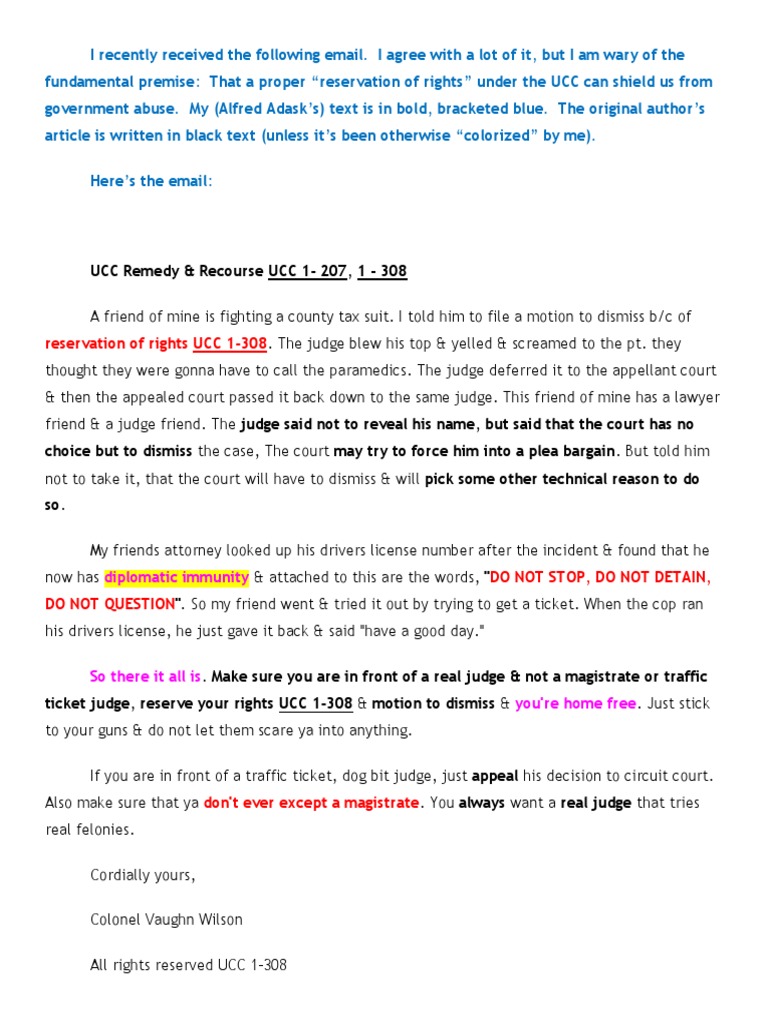 I recently received the following email. I agree with a lot of it, but I am wary of the fundamental premise: That a proper "reservation of rights" under the UCC can shield us from government abuse. My (Alfred Adask's) text is in bold, bracketed blue. The original author's article is written in black text (unless it's been otherwise "colorized" by me).

Here's the email:

UCC Remedy & Recourse UCC 1- 207, 1 - 308

A friend of mine is fighting a county tax suit. I told him to file a motion to dismiss b/c of reservation of rights UCC 1-308. The judge blew his top & yelled & screamed to the pt. they thought they were gonna have to call the paramedics. The judge deferred it to the appellant court & then the appealed court passed it back down to the same judge. This friend of mine has a lawyer friend & a judge friend. The judge said not to reveal his name, but said that the court has no choice but to dismiss the case, The court may try to force him into a plea bargain. But told him not to take it, that the court will have to dismiss & will pick some other technical reason to do so.

My friends attorney looked up his drivers license number after the incident & found that he now has diplomatic immunity & attached to this are the words, "DO NOT STOP, DO NOT DETAIN, DO NOT QUESTION". So my friend went & tried it out by trying to get a ticket. When the cop ran his drivers license, he just gave it back & said "have a good day."

So there it all is. Make sure you are in front of a real judge & not a magistrate or traffic ticket judge, reserve your rights UCC 1-308 & motion to dismiss & you're home free. Just stick to your guns & do not let them scare ya into anything.

If you are in front of a traffic ticket, dog bit judge, just appeal his decision to circuit court. Also make sure that ya don't ever except a magistrate. You always want a real judge that tries real felonies.

Cordially yours,

Colonel Vaughn Wilson

All rights reserved UCC 1-308